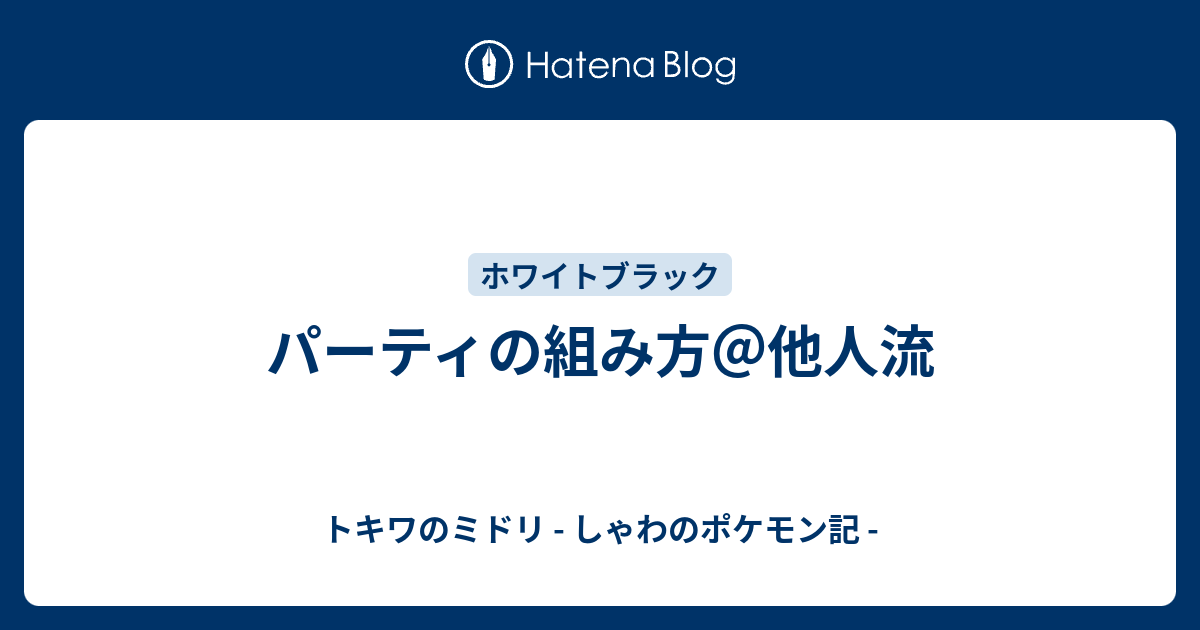 Hatena Blog

ホワイトブラック

パーティの組み方＠他人流

トキワのミドリ - しゃわのポケモン記 -